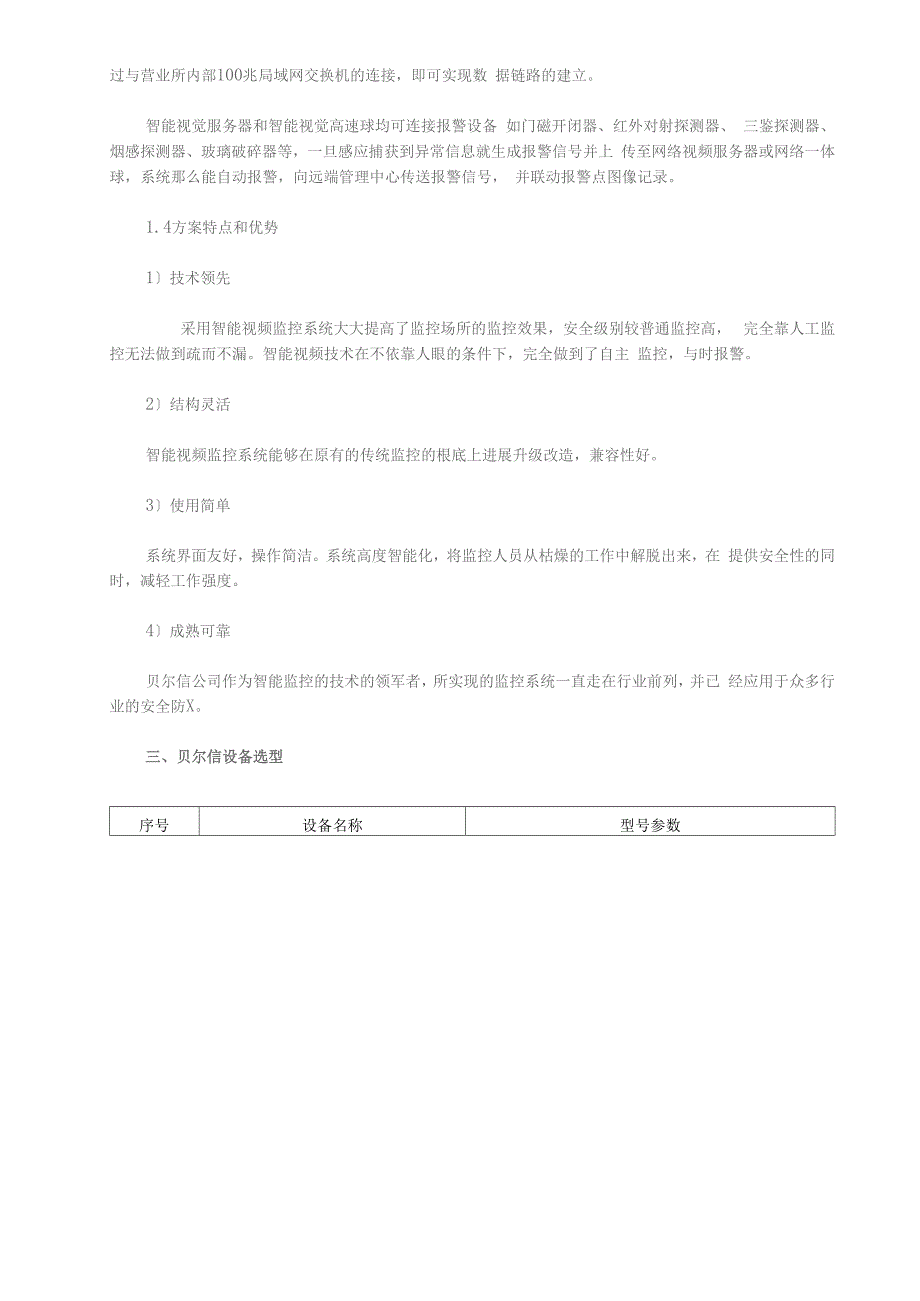 过与营业所内部100兆局域网交换机的连接，即可实现数 据链路的建立。

智能视觉服务器和智能视觉高速球均可连接报警设备 如门磁开闭器、红外对射探测器、 三鉴探测器、烟感探测器、玻璃破碎器等，一旦感应捕获到异常信息就生成报警信号并上 传至网络视频服务器或网络一体球，系统那么能自动报警，向远端管理中心传送报警信号， 并联动报警点图像记录。

1.4方案特点和优势

1〕技术领先

采用智能视频监控系统大大提高了监控场所的监控效果，安全级别较普通监控高， 完全靠人工监控无法做到疏而不漏。智能视频技术在不依靠人眼的条件下，完全做到了自主 监控，与时报警。

2〕结构灵活

智能视频监控系统能够在原有的传统监控的根底上进展升级改造，兼容性好。

3〕使用简单

系统界面友好，操作简洁。系统高度智能化，将监控人员从枯燥的工作中解脱出来，在 提供安全性的同时，减轻工作强度。

4〕成熟可靠

贝尔信公司作为智能监控的技术的领军者，所实现的监控系统一直走在行业前列，并已 经应用于众多行业的安全防X。

三、贝尔信设备选型

| 序号 | 设备名称 | 型号参数 |
|---|---|---|